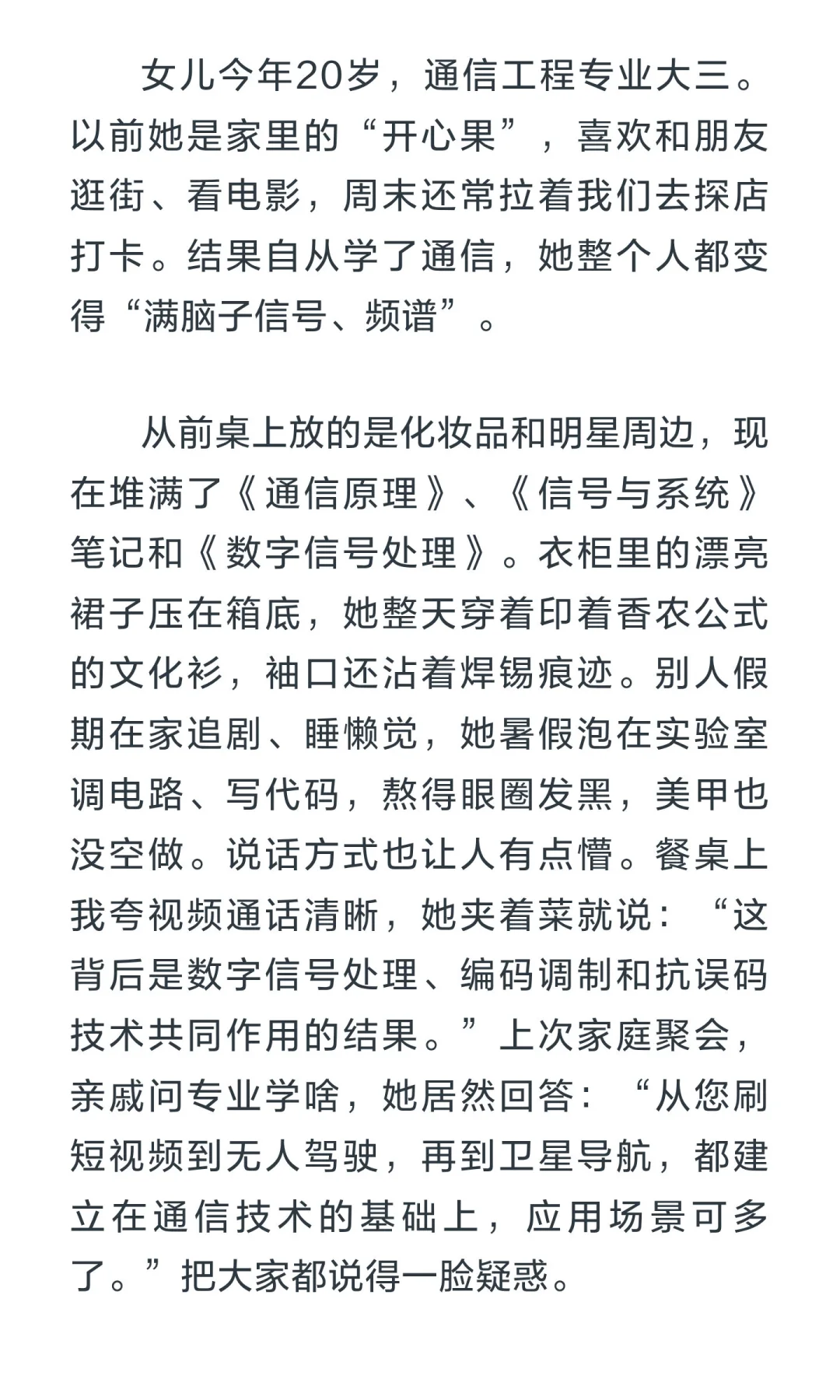 女儿今年20岁，通信工程专业大三。以前她是家里的“开心果”，喜欢和朋友逛街、看电影，周末还常拉着我们去探店打卡。结果自从学了通信，她整个人都变得“满脑子信号、频谱”。

从前桌上放的是化妆品和明星周边，现在堆满了《通信原理》、《信号与系统》笔记和《数字信号处理》。衣柜里的漂亮裙子压在箱底，她整天穿着印着香农公式的文化衫，袖口还沾着焊锡痕迹。别人假期在家追剧、睡懒觉，她暑假泡在实验室调电路、写代码，熬得眼圈发黑，美甲也没空做。说话方式也让人有点懵。餐桌上我夸视频通话清晰，她夹着菜就说：“这背后是数字信号处理、编码调制和抗误码技术共同作用的结果。”上次家庭聚会，亲戚问专业学啥，她居然回答：“从您刷短视频到无人驾驶，再到卫星导航，都建立在通信技术的基础上，应用场景可多了。”把大家都说得一脸疑惑。